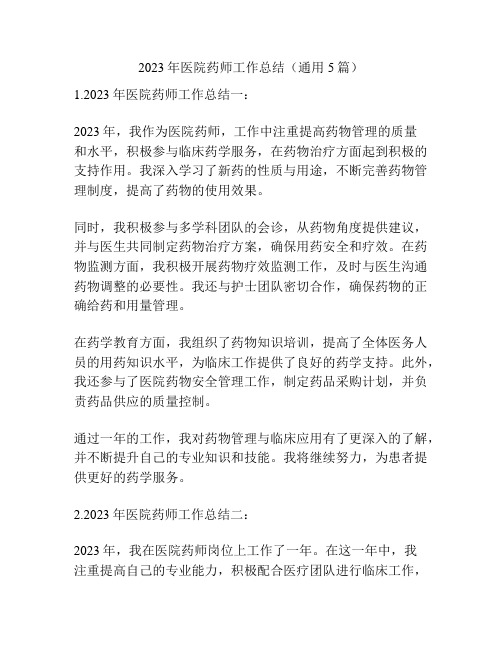 2023 年医院药师工作总结（通用 5 篇）

1.2023 年医院药师工作总结一：

2023 年，我作为医院药师，工作中注重提高药物管理的质量和水平，积极参与临床药学服务，在药物治疗方面起到积极的支持作用。我深入学习了新药的性质与用途，不断完善药物管理制度，提高了药物的使用效果。

同时，我积极参与多学科团队的会诊，从药物角度提供建议，并与医生共同制定药物治疗方案，确保用药安全和疗效。在药物监测方面，我积极开展药物疗效监测工作，及时与医生沟通药物调整的必要性。我还与护士团队密切合作，确保药物的正确给药和用量管理。

在药学教育方面，我组织了药物知识培训，提高了全体医务人员的用药知识水平，为临床工作提供了良好的药学支持。此外，我还参与了医院药物安全管理工作，制定药品采购计划，并负责药品供应的质量控制。

通过一年的工作，我对药物管理与临床应用有了更深入的了解，并不断提升自己的专业知识和技能。我将继续努力，为患者提供更好的药学服务。

2.2023 年医院药师工作总结二：

2023 年，我在医院药师岗位上工作了一年。在这一年中，我注重提高自己的专业能力，积极配合医疗团队进行临床工作，